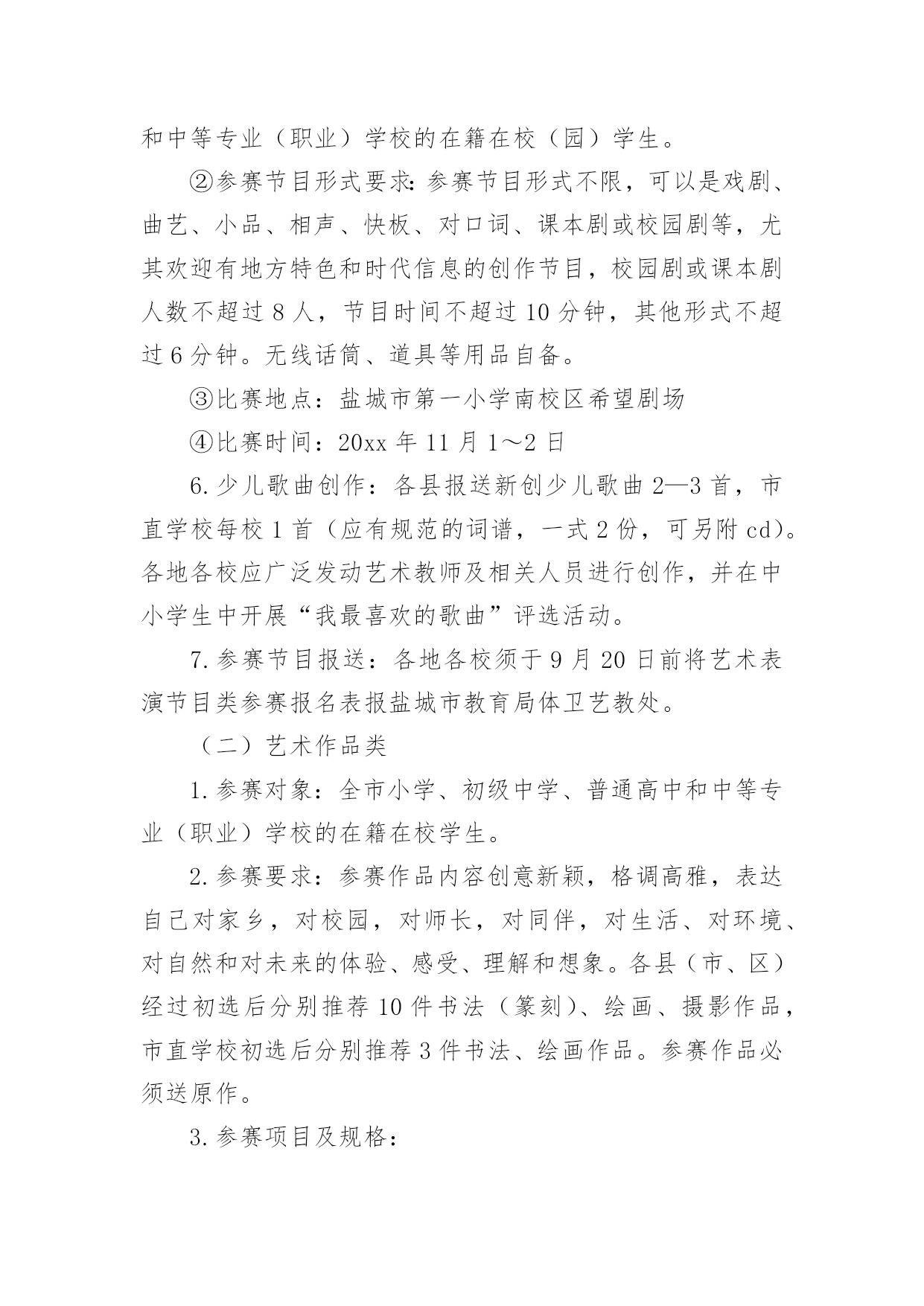 和中等专业（职业）学校的在籍在校（园）学生。

②参赛节目形式要求：参赛节目形式不限，可以是戏剧、曲艺、小品、相声、快板、对口词、课本剧或校园剧等，尤其欢迎有地方特色和时代信息的创作节目，校园剧或课本剧人数不超过 8 人，节目时间不超过 10 分钟，其他形式不超过 6 分钟。无线话筒、道具等用品自备。

③比赛地点：盐城市第一小学南校区希望剧场

④比赛时间：20xx 年 11 月 1～2 日

6. 少儿歌曲创作：各县报送新创少儿歌曲 2—3 首，市直学校每校 1 首（应有规范的词谱，一式 2 份，可另附 cd）。各地各校应广泛发动艺术教师及相关人员进行创作，并在中小学生中开展“我最喜欢的歌曲”评选活动。

7. 参赛节目报送：各地各校须于 9 月 20 日前将艺术表演节目类参赛报名表报盐城市教育局体卫艺教处。

（二）艺术作品类

1. 参赛对象：全市小学、初级中学、普通高中和中等专业（职业）学校的在籍在校学生。

2. 参赛要求：参赛作品内容创意新颖，格调高雅，表达自己对家乡，对校园，对师长，对同伴，对生活、对环境、对自然和对未来的体验、感受、理解和想象。各县（市、区）经过初选后分别推荐 10 件书法（篆刻）、绘画、摄影作品，市直学校初选后分别推荐 3 件书法、绘画作品。参赛作品必须送原作。

3. 参赛项目及规格：